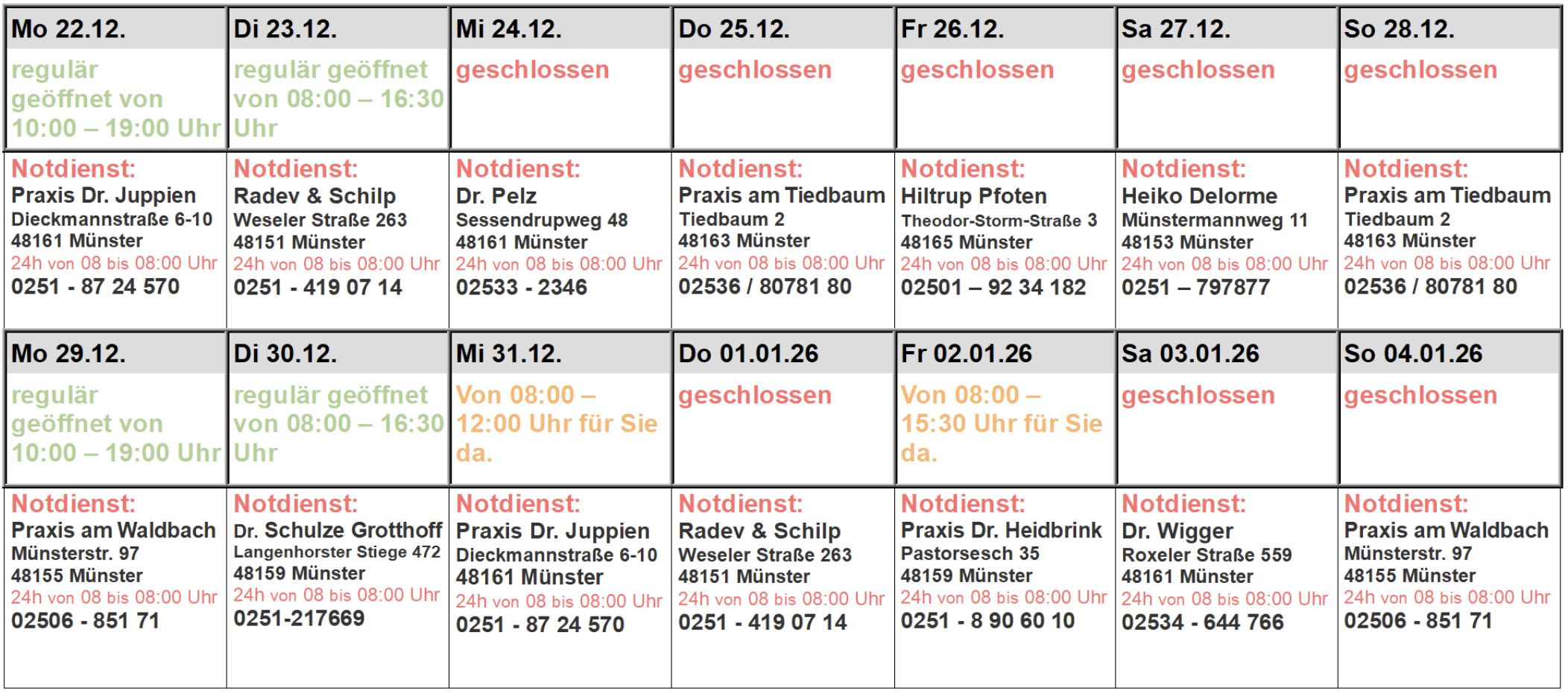 | Mo 22.12. | Di 23.12. | Mi 24.12. | Do 25.12. | Fr 26.12. | Sa 27.12. | So 28.12. |
|---|---|---|---|---|---|---|
| regulär geöffnet von 10:00 – 19:00 Uhr | regulär geöffnet von 08:00 – 16:30 Uhr | geschlossen | geschlossen | geschlossen | geschlossen | geschlossen |
| Notdienst: Praxis Dr. Juppien Dieckmannstraße 6-10 48161 Münster 24h von 08 bis 08:00 Uhr 0251 - 87 24 570 | Notdienst: Radev & Schilp Weseler Straße 263 48151 Münster 24h von 08 bis 08:00 Uhr 0251 - 419 07 14 | Notdienst: Dr. Pelz Sessendrupweg 48 48161 Münster 24h von 08 bis 08:00 Uhr 02533 - 2346 | Notdienst: Praxis am Tiedbaum Tiedbaum 2 48163 Münster 24h von 08 bis 08:00 Uhr 02536 / 80781 80 | Notdienst: Hiltrup Pfoten Theodor-Storm-Straße 3 48165 Münster 24h von 08 bis 08:00 Uhr 02501 – 92 34 182 | Notdienst: Heiko Delorme Münstermannweg 11 48153 Münster 24h von 08 bis 08:00 Uhr 0251 – 797877 | Notdienst: Praxis am Tiedbaum Tiedbaum 2 48163 Münster 24h von 08 bis 08:00 Uhr 02536 / 80781 80 |
| Mo 29.12. | Di 30.12. | Mi 31.12. | Do 01.01.26 | Fr 02.01.26 | Sa 03.01.26 | So 04.01.26 |
| regulär geöffnet von 10:00 – 19:00 Uhr | regulär geöffnet von 08:00 – 16:30 Uhr | Von 08:00 – 12:00 Uhr für Sie da. | geschlossen | Von 08:00 – 15:30 Uhr für Sie da. | geschlossen | geschlossen |
| Notdienst: Praxis am Waldbach Münsterstr. 97 48155 Münster 24h von 08 bis 08:00 Uhr 02506 - 851 71 | Notdienst: Dr. Schulze Grotthoff Langenhorster Stiege 472 48159 Münster 24h von 08 bis 08:00 Uhr 0251-217669 | Notdienst: Praxis Dr. Juppien Dieckmannstraße 6-10 48161 Münster 24h von 08 bis 08:00 Uhr 0251 - 87 24 570 | Notdienst: Radev & Schilp Weseler Straße 263 48151 Münster 24h von 08 bis 08:00 Uhr 0251 - 419 07 14 | Notdienst: Praxis Dr. Heidbrink Pastorsesch 35 48159 Münster 24h von 08 bis 08:00 Uhr 0251 - 8 90 60 10 | Notdienst: Dr. Wigger Roxeler Straße 559 48161 Münster 24h von 08 bis 08:00 Uhr 02534 - 644 766 | Notdienst: Praxis am Waldbach Münsterstr. 97 48155 Münster 24h von 08 bis 08:00 Uhr 02506 - 851 71 |